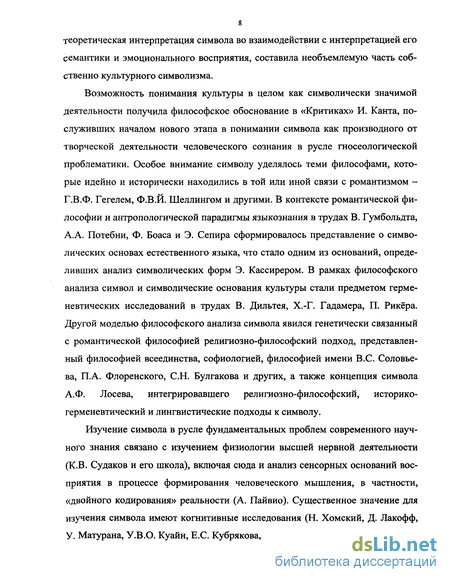 8

теоретическая интерпретация символа во взаимодействии с интерпретацией его семантики и эмоционального восприятия, составила необъемлемую часть собственно культурного символизма.

Возможность понимания культуры в целом как символически значимой деятельности получила философское обоснование в «Критиках» И. Канта, послуживших началом нового этапа в понимании символа как производного от творческой деятельности человеческого сознания в русле гносеологической проблематики. Особое внимание символу уделялось теми философами, которые идейно и исторически находились в той или иной связи с романтизмом – Г.В.Ф. Гегелем, Ф.В.Й. Шеллингом и другими. В контексте романтической философии и антропологической парадигмы языкознания в трудах В. Гумбольдта, А.А. Потебни, Ф. Боаса и Э. Сепира сформировалось представление о символических основах естественного языка, что стало одним из оснований, определивших анализ символических форм Э. Кассирером. В рамках философского анализа символ и символические основания культуры стали предметом герменевтических исследований в трудах В. Дильтея, Х.-Г. Гадамера, П. Рикёра. Другой моделью философского анализа символа явился генетически связанный с романтической философией религиозно-философский подход, представленный философией всеединства, софиологией, философией имени В.С. Соловьева, П.А. Флоренского, С.Н. Булгакова и других, а также концепция символа А.Ф. Лосева, интегрировавшего религиозно-философский, историко-герменевтический и лингвистические подходы к символу.

Изучение символа в русле фундаментальных проблем современного научного знания связано с изучением физиологии высшей нервной деятельности (К.В. Судаков и его школа), включая сюда и анализ сенсорных оснований восприятия в процессе формирования человеческого мышления, в частности, «двойного кодирования» реальности (А. Пайвио). Существенное значение для изучения символа имеют когнитивные исследования (Н. Хомский, Д. Лакофф, У. Матурана, У.В.О. Куайн, Е.С. Кубрякова,

dsLib.net
библиотека диссертаций